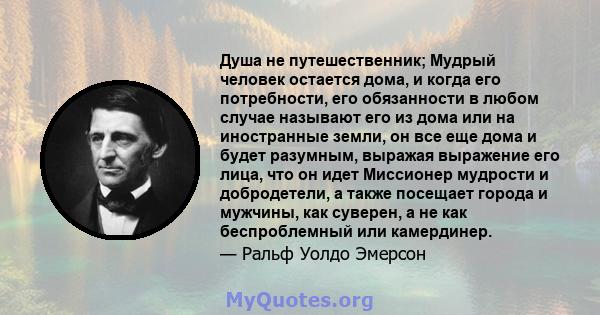 Душа не путешественник; Мудрый человек остается дома, и когда его потребности, его обязанности в любом случае называют его из дома или на иностранные земли, он все еще дома и будет разумным, выражая выражение его лица, что он идет Миссионер мудрости и добродетели, а также посещает города и мужчины, как суверен, а не как беспроблемный или камердинер.
— Ральф Уолдо Эмерсон

MyQuotes.org